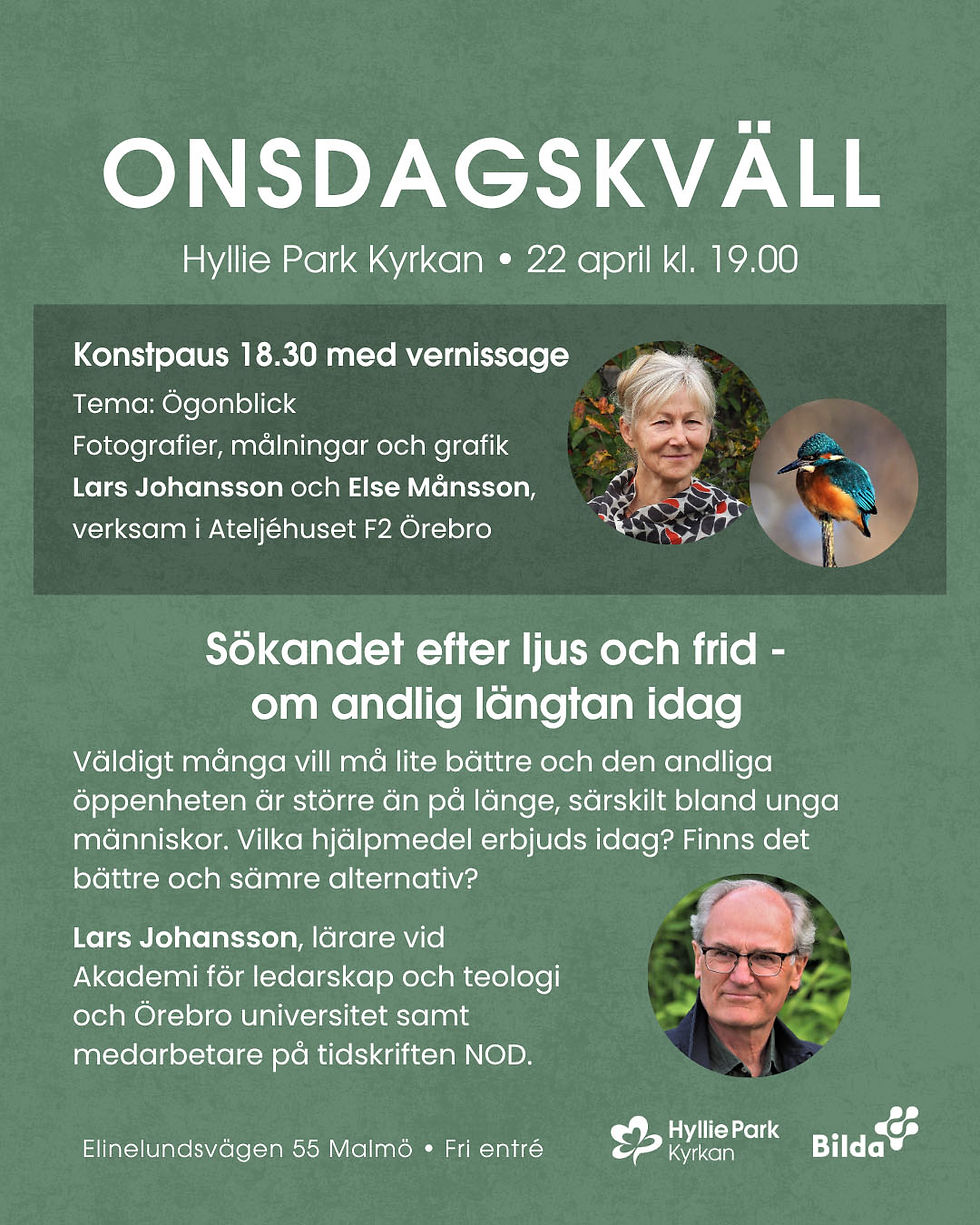 ONSDAGSKVÄLL

Hyllie Park Kyrkan • 22 april kl. 19.00

Konstpaus 18.30 med vernissage

Tema: Ögonblick

Fotografier, målningar och grafik

Lars Johansson och Else Månsson, verksam i Ateljéhuset F2 Örebro

Sökandet efter ljus och frid - om andlig längtan idag

Väldigt många vill må lite bättre och den andliga öppenheten är större än på länge, särskilt bland unga människor. Vilka hjälpmedel erbjuds idag? Finns det bättre och sämre alternativ?

Lars Johansson, lärare vid Akademi för ledarskap och teologi och Örebro universitet samt medarbetare på tidskriften NOD.

Elinelundsvägen 55 Malmö • Fri entré

Hyllie Park Kyrkan

Bilda